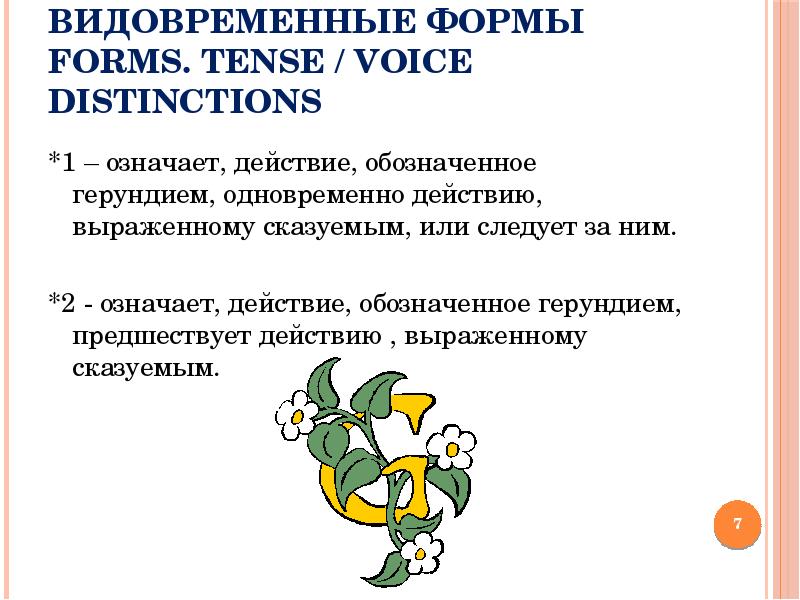 ВИДОВРЕМЕННЫЕ ФОРМЫ FORMS. TENSE / VOICE DISTINCTIONS

*1 – означает, действие, обозначенное герундием, одновременно действию, выраженному сказуемым, или следует за ним.

*2 - означает, действие, обозначенное герундием, предшествует действию , выраженному сказуемым.

7